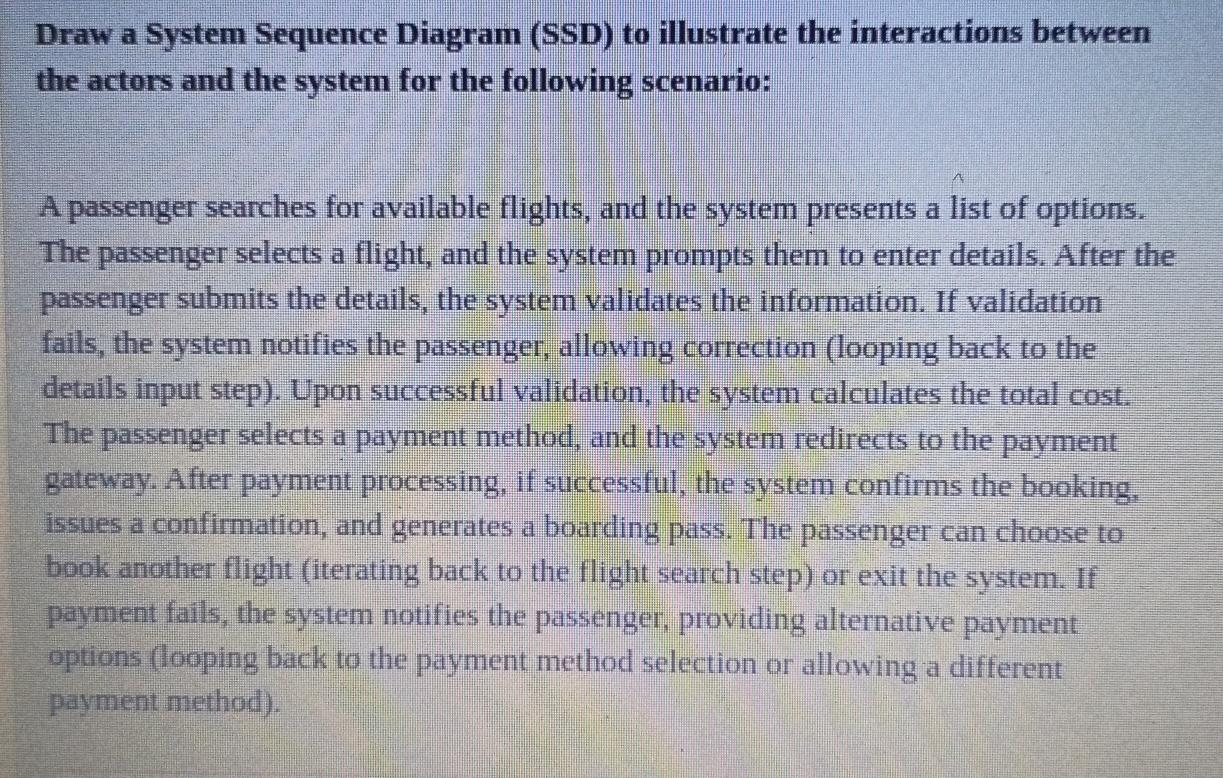 Draw a System Sequence Diagram (SSD) to illustrate the interactions between the actors and the system for the following scenario:

A passenger searches for available flights, and the system presents a list of options. The passenger selects a flight, and the system prompts them to enter details. After the passenger submits the details, the system validates the information. If validation fails, the system notifies the passenger, allowing correction (looping back to the details input step). Upon successful validation, the system calculates the total cost. The passenger selects a payment method, and the system redirects to the payment gateway. After payment processing, if successful, the system confirms the booking, issues a confirmation, and generates a boarding pass. The passenger can choose to book another flight (iterating back to the flight search step) or exit the system. If payment fails, the system notifies the passenger, providing alternative payment options (looping back to the payment method selection or allowing a different payment method).